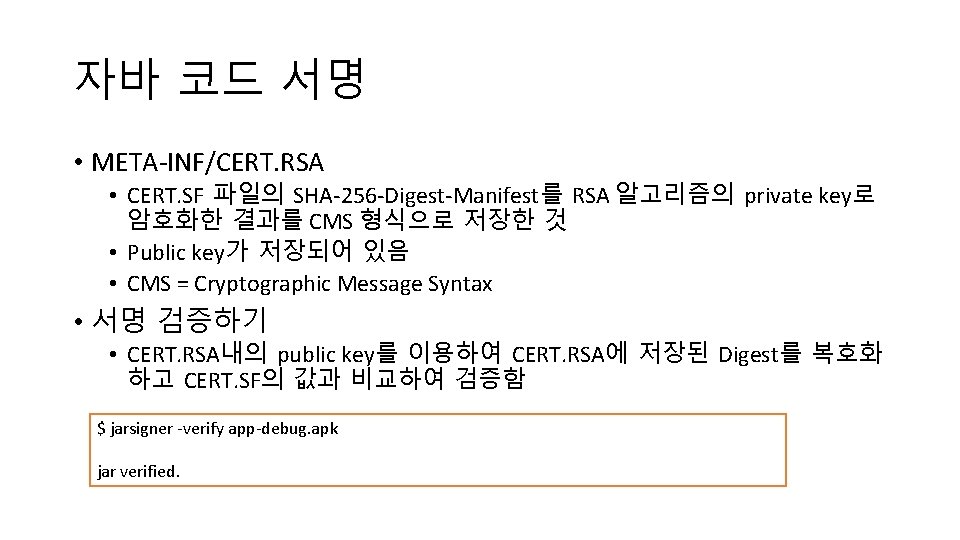 자바 코드 서명

• META-INF/CERT.RSA
• CERT.SF 파일의 SHA-256-Digest-Manifest를 RSA 알고리즘의 private key로 암호화한 결과를 CMS 형식으로 저장한 것
• Public key가 저장되어 있음
• CMS = Cryptographic Message Syntax

• 서명 검증하기
• CERT.RSA내의 public key를 이용하여 CERT.RSA에 저장된 Digest를 복호화 하고 CERT.SF의 값과 비교하여 검증함

$ jarsigner -verify app-debug.apk

jar verified.